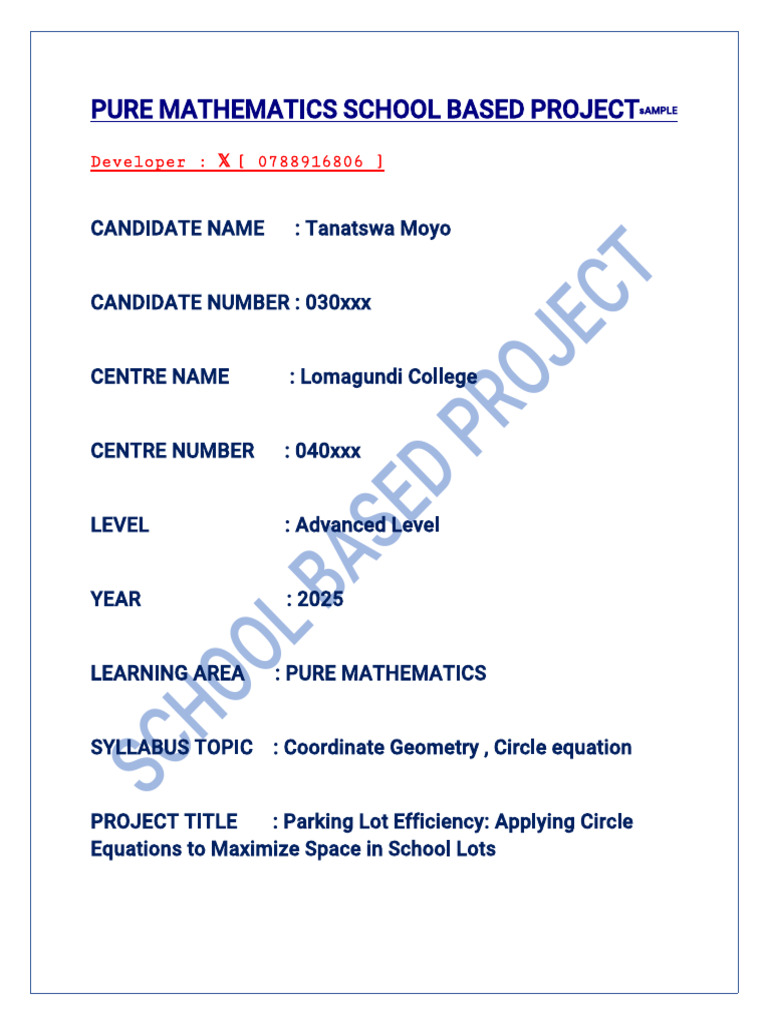 PURE MATHEMATICS SCHOOL BASED PROJECT SAMPLE

Developer : X [ 0788916806 ]

CANDIDATE NAME : Tanatswa Moyo

CANDIDATE NUMBER : 030xxx

CENTRE NAME : Lomagundi College

CENTRE NUMBER : 040xxx

LEVEL : Advanced Level

YEAR : 2025

LEARNING AREA : PURE MATHEMATICS

SYLLABUS TOPIC : Coordinate Geometry , Circle equation

PROJECT TITLE : Parking Lot Efficiency: Applying Circle Equations to Maximize Space in School Lots

SCHOOL BASED PROJECT